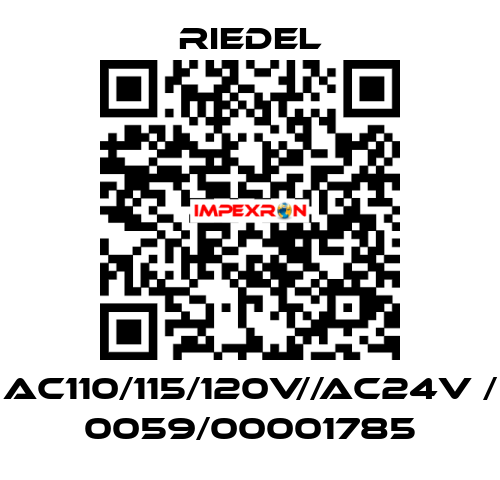 RIEDEL

IMPEXRON

AC110/115/120V//AC24V / 0059/00001785